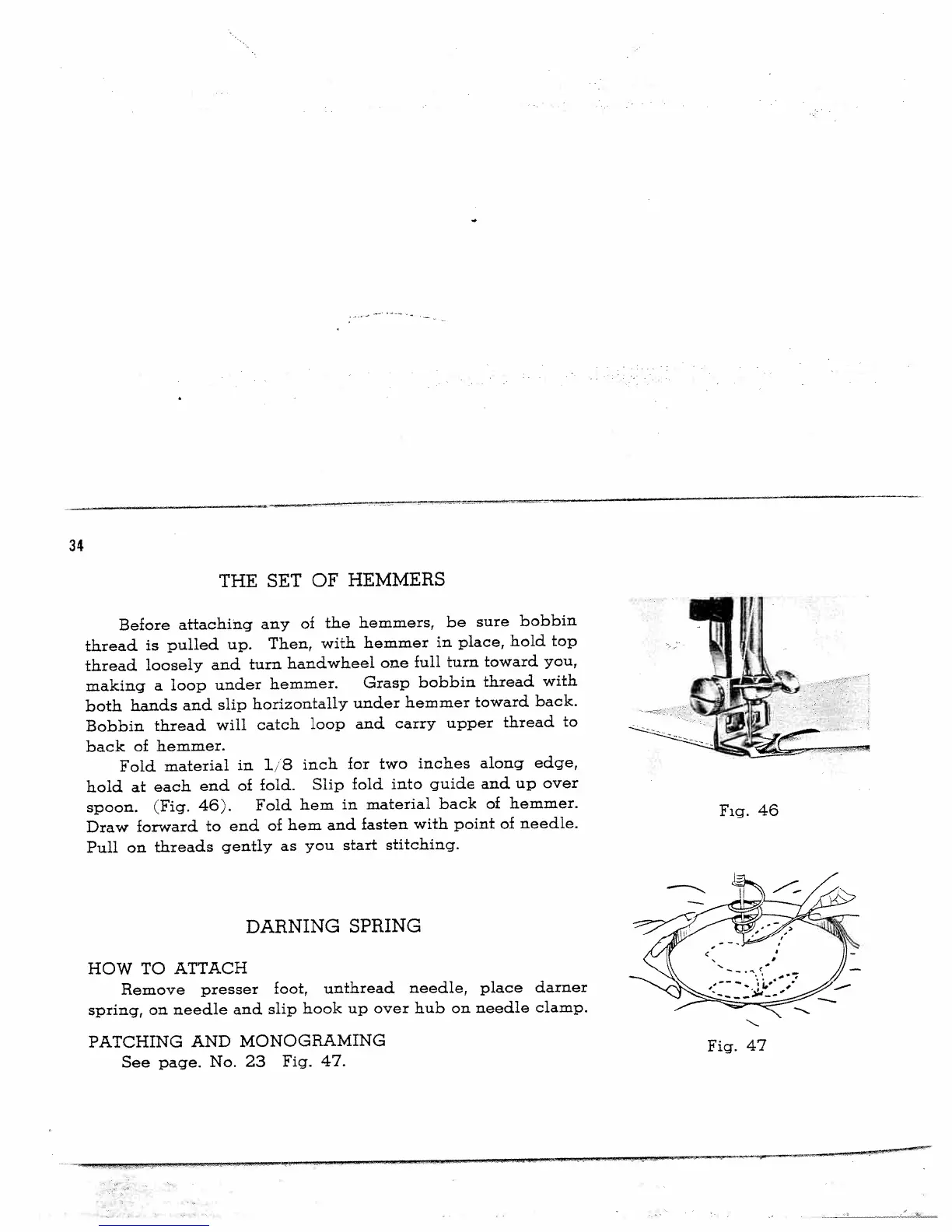 34

THE SET OF HEMMERS

Before attaching any of the hemmers, be sure bobbin thread is pulled up. Then, with hemmer in place, hold top thread loosely and turn handwheel one full turn toward you, making a loop under hemmer. Grasp bobbin thread with both hands and slip horizontally under hemmer toward back. Bobbin thread will catch loop and carry upper thread to back of hemmer.

Fold material in 1/8 inch for two inches along edge, hold at each end of fold. Slip fold into guide and up over spoon. (Fig. 46). Fold hem in material back of hemmer. Draw forward to end of hem and fasten with point of needle. Pull on threads gently as you start stitching.

Fig. 46

DARNING SPRING

HOW TO ATTACH

Remove presser foot, unthread needle, place darner spring, on needle and slip hook up over hub on needle clamp.

PATCHING AND MONOGRAMING

See page. No. 23 Fig. 47.

Fig. 47